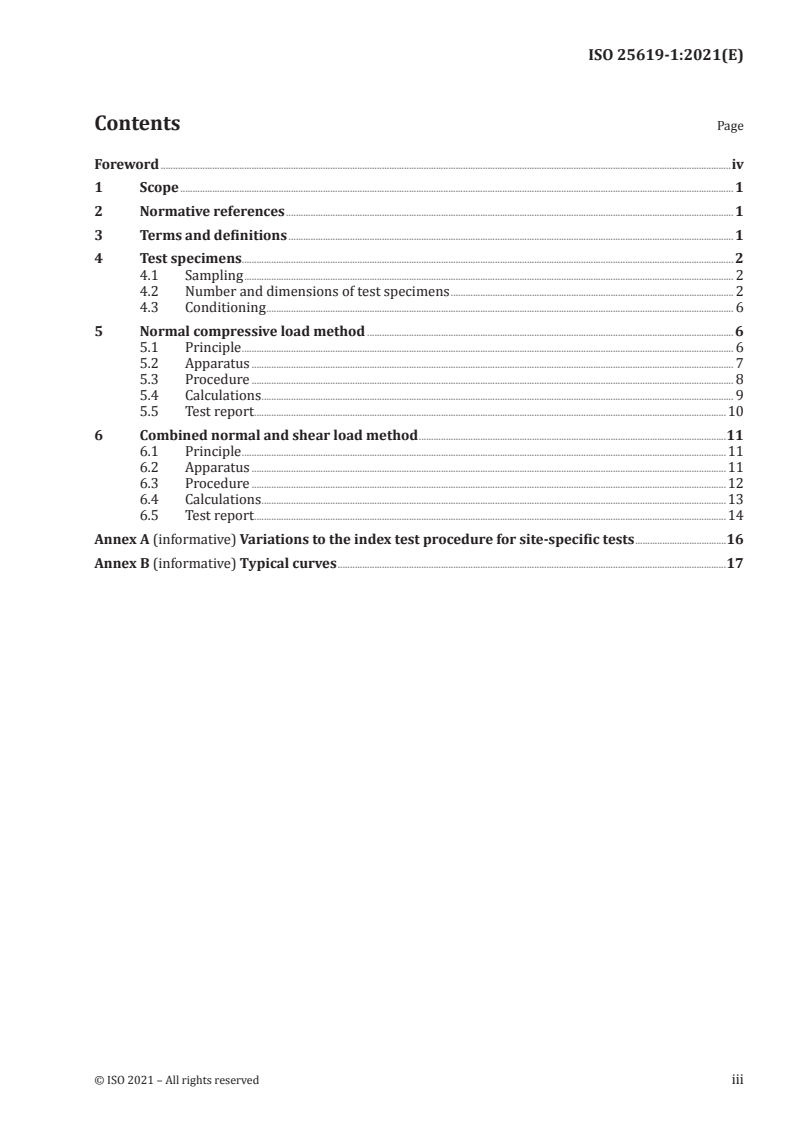 ISO 25619-1:2021(E)

Contents Page

Foreword iv
1 Scope 1
2 Normative references 1
3 Terms and definitions 1
4 Test specimens 2
4.1 Sampling 2
4.2 Number and dimensions of test specimens 2
4.3 Conditioning 6
5 Normal compressive load method 6
5.1 Principle 6
5.2 Apparatus 7
5.3 Procedure 8
5.4 Calculations 9
5.5 Test report 10
6 Combined normal and shear load method 11
6.1 Principle 11
6.2 Apparatus 11
6.3 Procedure 12
6.4 Calculations 13
6.5 Test report 14
Annex A (informative) Variations to the index test procedure for site-specific tests 16
Annex B (informative) Typical curves 17

© ISO 2021 – All rights reserved iii